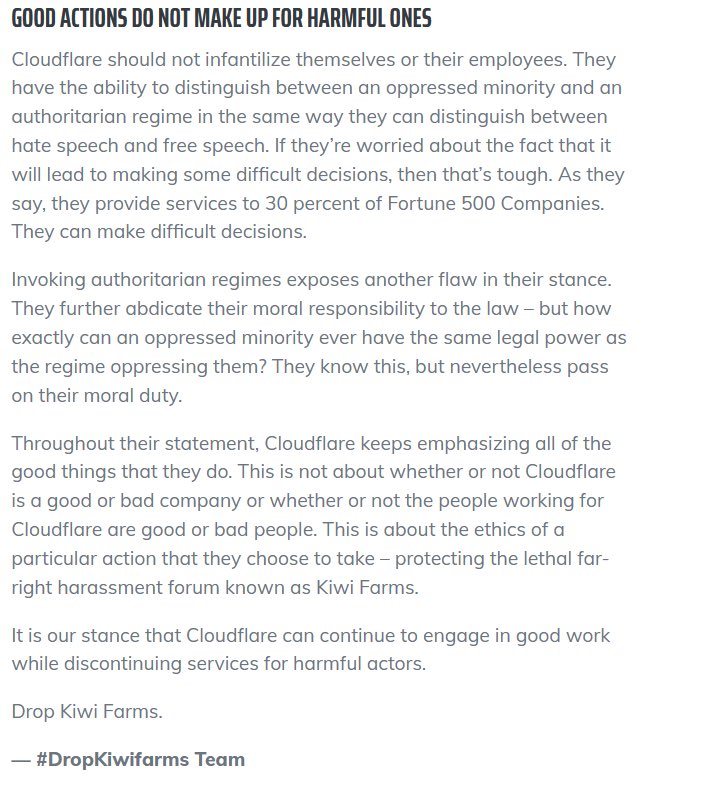 GOOD ACTIONS DO NOT MAKE UP FOR HARMFUL ONES

Cloudflare should not infantilize themselves or their employees. They have the ability to distinguish between an oppressed minority and an authoritarian regime in the same way they can distinguish between hate speech and free speech. If they're worried about the fact that it will lead to making some difficult decisions, then that's tough. As they say, they provide services to 30 percent of Fortune 500 Companies. They can make difficult decisions.

Invoking authoritarian regimes exposes another flaw in their stance. They further abdicate their moral responsibility to the law – but how exactly can an oppressed minority ever have the same legal power as the regime oppressing them? They know this, but nevertheless pass on their moral duty.

Throughout their statement, Cloudflare keeps emphasizing all of the good things that they do. This is not about whether or not Cloudflare is a good or bad company or whether or not the people working for Cloudflare are good or bad people. This is about the ethics of a particular action that they choose to take – protecting the lethal far-right harassment forum known as Kiwi Farms.

It is our stance that Cloudflare can continue to engage in good work while discontinuing services for harmful actors.

Drop Kiwi Farms.

— #DropKiwifarms Team